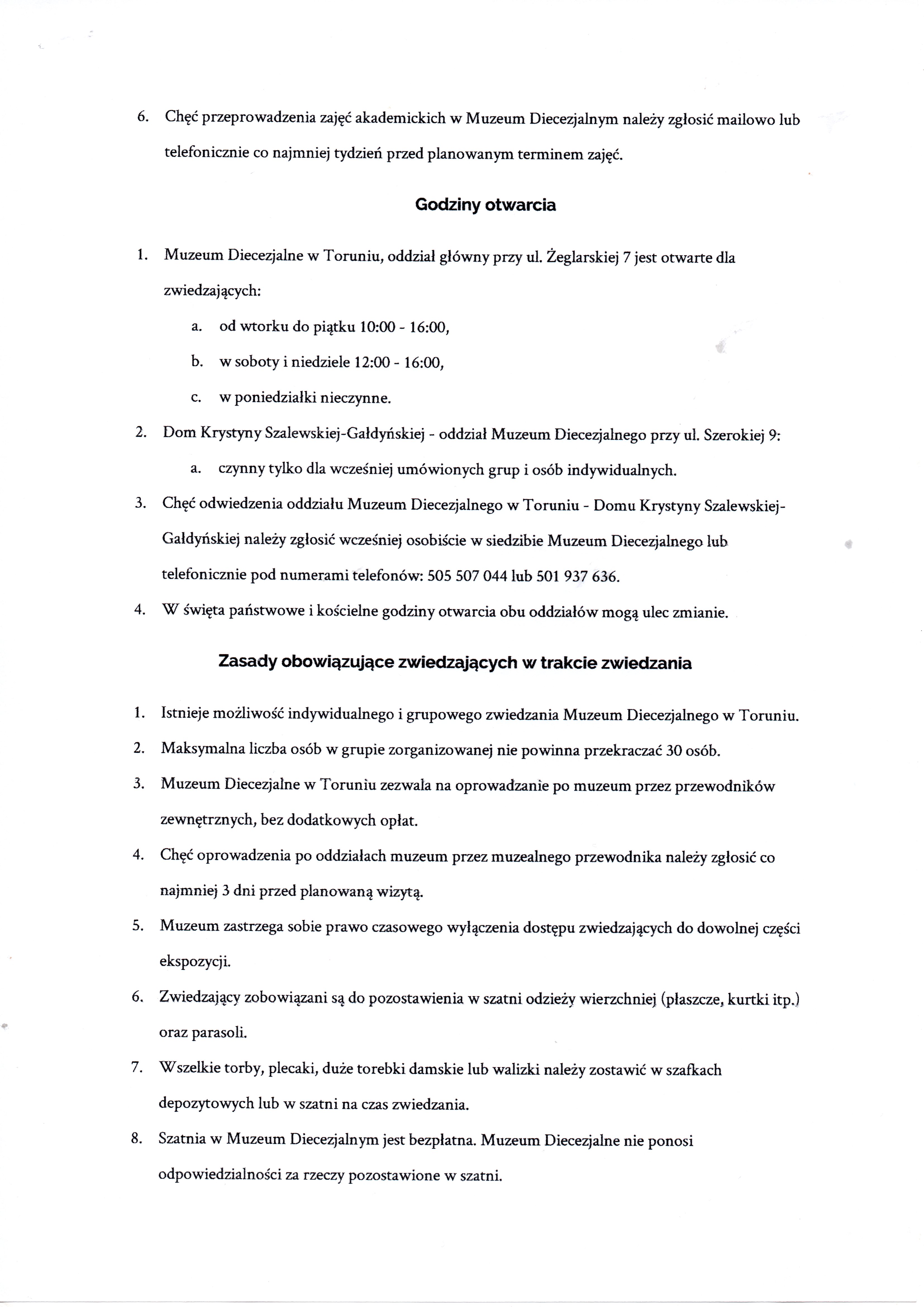 6. Chęć przeprowadzenia zajęć akademickich w Muzeum Diecezjalnym należy zgłosić mailowo lub telefonicznie co najmniej tydzień przed planowanym terminem zajęć.

Godziny otwarcia

1. Muzeum Diecezjalne w Toruniu, oddział główny przy ul. Żeglarskiej 7 jest otwarte dla zwiedzających:
a. od wtorku do piątku 10:00 - 16:00,
b. w soboty i niedziele 12:00 - 16:00,
c. w poniedziałki nieczynne.
2. Dom Krystyny Szalewskiej-Gałdyńskiej - oddział Muzeum Diecezjalnego przy ul. Szerokiej 9:
a. czynny tylko dla wcześniej umówionych grup i osób indywidualnych.
3. Chęć odwiedzenia oddziału Muzeum Diecezjalnego w Toruniu - Domu Krystyny Szalewskiej-Gałdyńskiej należy zgłosić wcześniej osobiście w siedzibie Muzeum Diecezjalnego lub telefonicznie pod numerami telefonów: 505 507 044 lub 501 937 636.
4. W święta państwowe i kościelne godziny otwarcia obu oddziałów mogą ulec zmianie.

Zasady obowiązujące zwiedzających w trakcie zwiedzania

1. Istnieje możliwość indywidualnego i grupowego zwiedzania Muzeum Diecezjalnego w Toruniu.
2. Maksymalna liczba osób w grupie zorganizowanej nie powinna przekraczać 30 osób.
3. Muzeum Diecezjalne w Toruniu zezwala na oprowadzanie po muzeum przez przewodników zewnętrznych, bez dodatkowych opłat.
4. Chęć oprowadzenia po oddziałach muzeum przez muzealnego przewodnika należy zgłosić co najmniej 3 dni przed planowaną wizytą.
5. Muzeum zastrzega sobie prawo czasowego wyłączenia dostępu zwiedzających do dowolnej części ekspozycji.
6. Zwiedzający zobowiązani są do pozostawienia w szatni odzieży wierzchniej (płaszcze, kurtki itp.) oraz parasoli.
7. Wszelkie torby, plecaki, duże torebki damskie lub walizki należy zostawić w szafkach depozytowych lub w szatni na czas zwiedzania.
8. Szatnia w Muzeum Diecezjalnym jest bezpłatna. Muzeum Diecezjalne nie ponosi odpowiedzialności za rzeczy pozostawione w szatni.